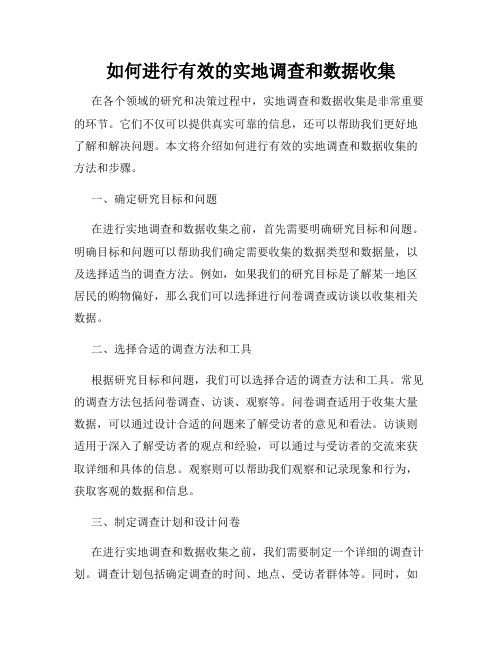 如何进行有效的实地调查和数据收集

在各个领域的研究和决策过程中，实地调查和数据收集是非常重要的环节。它们不仅可以提供真实可靠的信息，还可以帮助我们更好地了解和解决问题。本文将介绍如何进行有效的实地调查和数据收集的方法和步骤。

一、确定研究目标和问题

在进行实地调查和数据收集之前，首先需要明确研究目标和问题。明确目标和问题可以帮助我们确定需要收集的数据类型和数据量，以及选择适当的调查方法。例如，如果我们的研究目标是了解某一地区居民的购物偏好，那么我们可以选择进行问卷调查或访谈以收集相关数据。

二、选择合适的调查方法和工具

根据研究目标和问题，我们可以选择合适的调查方法和工具。常见的调查方法包括问卷调查、访谈、观察等。问卷调查适用于收集大量数据，可以通过设计合适的问题来了解受访者的意见和看法。访谈则适用于深入了解受访者的观点和经验，可以通过与受访者的交流来获取详细和具体的信息。观察则可以帮助我们观察和记录现象和行为，获取客观的数据和信息。

三、制定调查计划和设计问卷

在进行实地调查和数据收集之前，我们需要制定一个详细的调查计划。调查计划包括确定调查的时间、地点、受访者群体等。同时，如